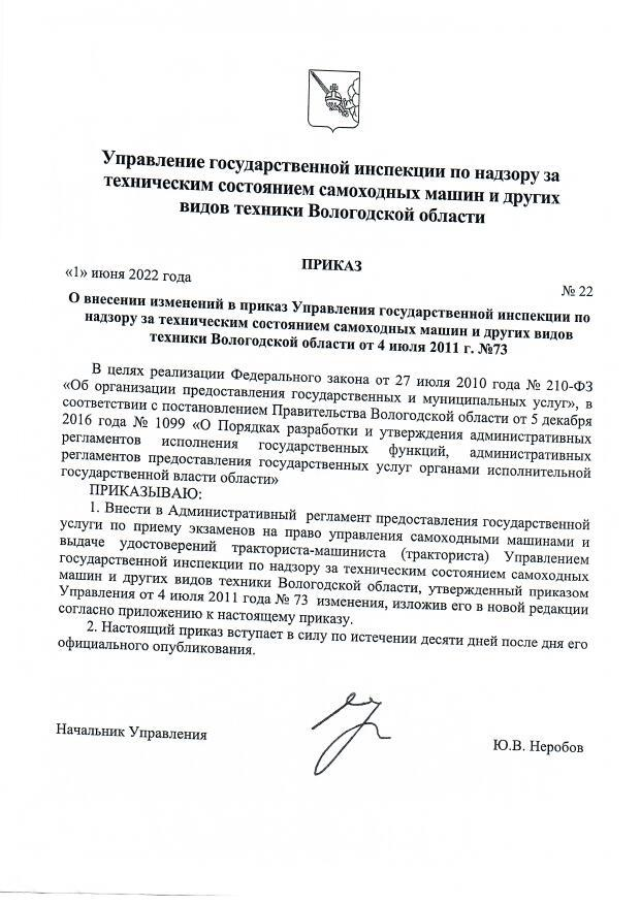 Управление государственной инспекции по надзору за техническим состоянием самоходных машин и других видов техники Вологодской области

ПРИКАЗ

«1» июня 2022 года

№ 22

О внесении изменений в приказ Управления государственной инспекции по надзору за техническим состоянием самоходных машин и других видов техники Вологодской области от 4 июля 2011 г. №73

В целях реализации Федерального закона от 27 июля 2010 года № 210-ФЗ «Об организации предоставления государственных и муниципальных услуг», в соответствии с постановлением Правительства Вологодской области от 5 декабря 2016 года № 1099 «О Порядках разработки и утверждения административных регламентов исполнения государственных функций, административных регламентов предоставления государственных услуг органами исполнительной государственной власти области»

ПРИКАЗЫВАЮ:

1. Внести в Административный регламент предоставления государственной услуги по приему экзаменов на право управления самоходными машинами и выдаче удостоверений тракториста-машиниста (тракториста) Управлением государственной инспекции по надзору за техническим состоянием самоходных машин и других видов техники Вологодской области, утвержденный приказом Управления от 4 июля 2011 года № 73 изменения, изложив его в новой редакции согласно приложению к настоящему приказу.

2. Настоящий приказ вступает в силу по истечении десяти дней после дня его официального опубликования.

Начальник Управления

Ю.В. Неробов